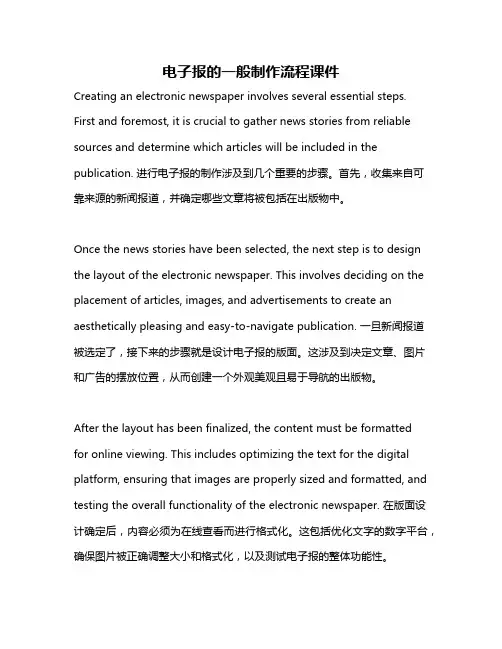 电子报的一般制作流程课件

Creating an electronic newspaper involves several essential steps. First and foremost, it is crucial to gather news stories from reliable sources and determine which articles will be included in the publication. 进行电子报的制作涉及到几个重要的步骤。首先，收集来自可靠来源的新闻报道，并确定哪些文章将被包括在出版物中。

Once the news stories have been selected, the next step is to design the layout of the electronic newspaper. This involves deciding on the placement of articles, images, and advertisements to create an aesthetically pleasing and easy-to-navigate publication. 一旦新闻报道被选定了，接下来的步骤就是设计电子报的版面。这涉及到决定文章、图片和广告的摆放位置，从而创建一个外观美观且易于导航的出版物。

After the layout has been finalized, the content must be formatted for online viewing. This includes optimizing the text for the digital platform, ensuring that images are properly sized and formatted, and testing the overall functionality of the electronic newspaper. 在版面设计确定后，内容必须为在线查看而进行格式化。这包括优化文字的数字平台，确保图片被正确调整大小和格式化，以及测试电子报的整体功能性。